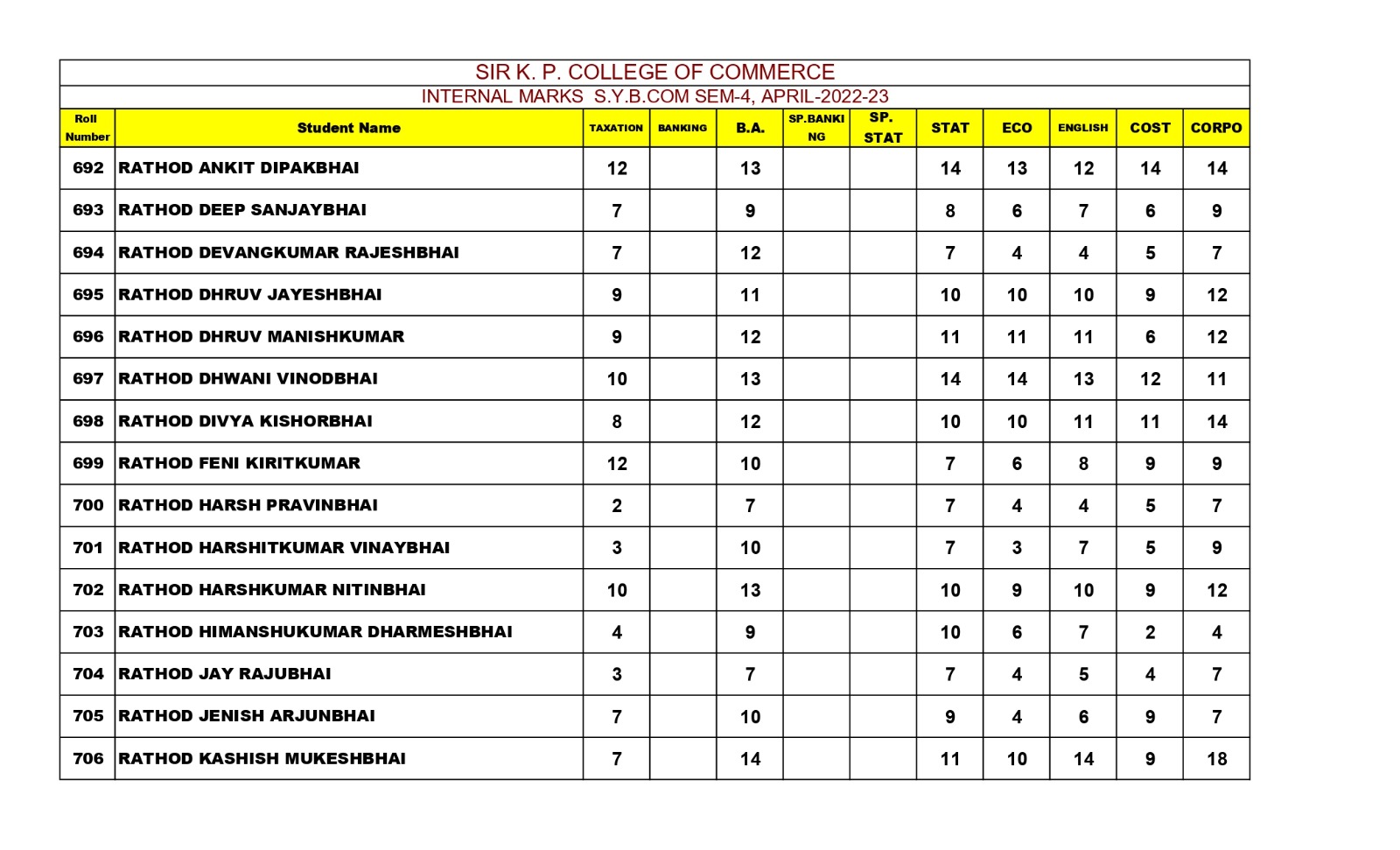 SIR K. P. COLLEGE OF COMMERCE
INTERNAL MARKS S.Y.B.COM SEM-4, APRIL-2022-23

| Roll Number | Student Name | TAXATION | BANKING | B.A. | SP.BANKING | SP. STAT | STAT | ECO | ENGLISH | COST | CORPO |
|---|---|---|---|---|---|---|---|---|---|---|---|
| 692 | RATHOD ANKIT DIPAKBHAI | 12 | | 13 | | | 14 | 13 | 12 | 14 | 14 |
| 693 | RATHOD DEEP SANJAYBHAI | 7 | | 9 | | | 8 | 6 | 7 | 6 | 9 |
| 694 | RATHOD DEVANGKUMAR RAJESHBHAI | 7 | | 12 | | | 7 | 4 | 4 | 5 | 7 |
| 695 | RATHOD DHRUV JAYESHBHAI | 9 | | 11 | | | 10 | 10 | 10 | 9 | 12 |
| 696 | RATHOD DHRUV MANISHKUMAR | 9 | | 12 | | | 11 | 11 | 11 | 6 | 12 |
| 697 | RATHOD DHWANI VINODBHAI | 10 | | 13 | | | 14 | 14 | 13 | 12 | 11 |
| 698 | RATHOD DIVYA KISHORBHAI | 8 | | 12 | | | 10 | 10 | 11 | 11 | 14 |
| 699 | RATHOD FENI KIRITKUMAR | 12 | | 10 | | | 7 | 6 | 8 | 9 | 9 |
| 700 | RATHOD HARSH PRAVINBHAI | 2 | | 7 | | | 7 | 4 | 4 | 5 | 7 |
| 701 | RATHOD HARSHITKUMAR VINAYBHAI | 3 | | 10 | | | 7 | 3 | 7 | 5 | 9 |
| 702 | RATHOD HARSHKUMAR NITINBHAI | 10 | | 13 | | | 10 | 9 | 10 | 9 | 12 |
| 703 | RATHOD HIMANSHUKUMAR DHARMESHBHAI | 4 | | 9 | | | 10 | 6 | 7 | 2 | 4 |
| 704 | RATHOD JAY RAJUBHAI | 3 | | 7 | | | 7 | 4 | 5 | 4 | 7 |
| 705 | RATHOD JENISH ARJUNBHAI | 7 | | 10 | | | 9 | 4 | 6 | 9 | 7 |
| 706 | RATHOD KASHISH MUKESHBHAI | 7 | | 14 | | | 11 | 10 | 14 | 9 | 18 |